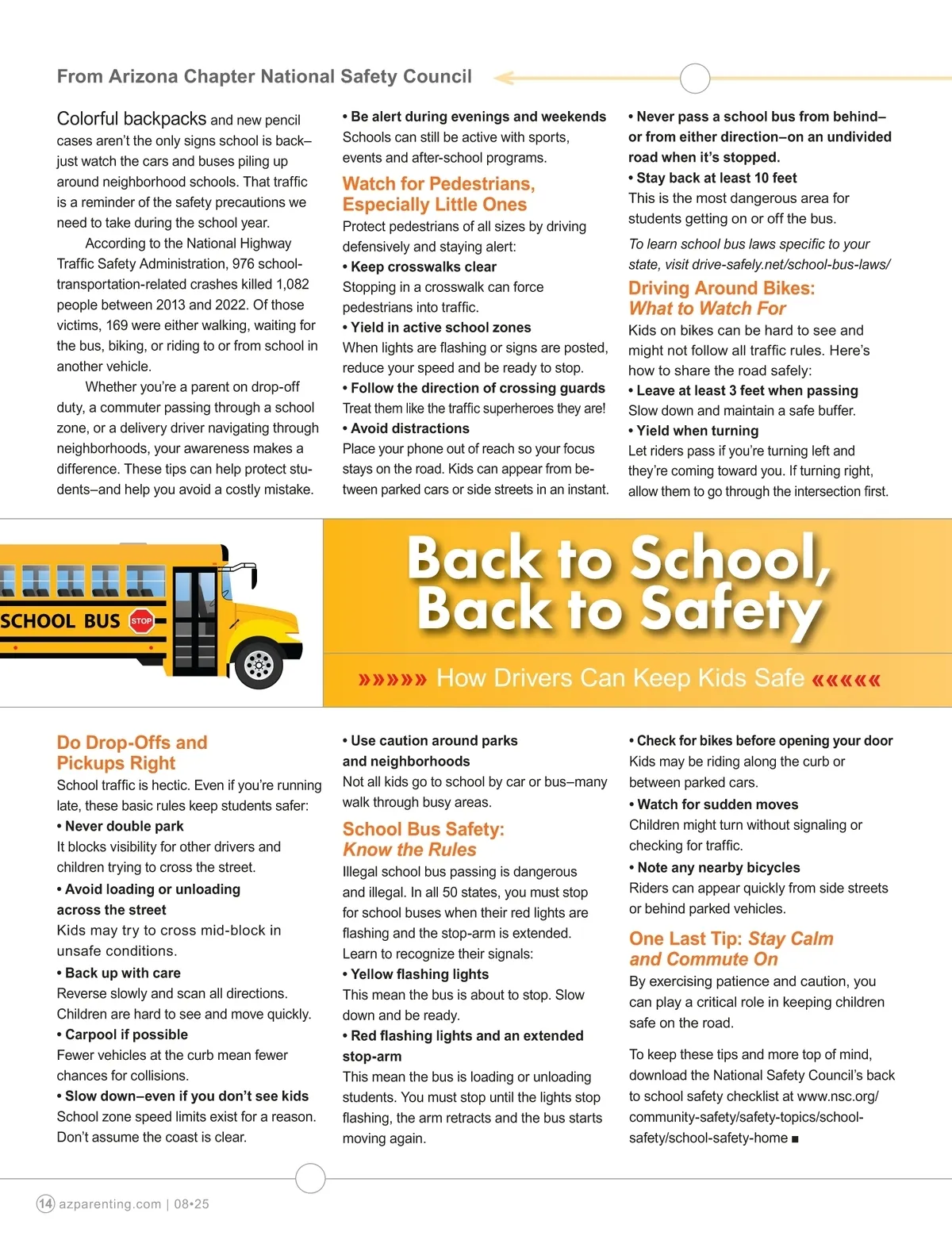 From Arizona Chapter National Safety Council

Colorful backpacks and new pencil cases aren't the only signs school is back–just watch the cars and buses piling up around neighborhood schools. That traffic is a reminder of the safety precautions we need to take during the school year.

According to the National Highway Traffic Safety Administration, 976 school-transportation-related crashes killed 1,082 people between 2013 and 2022. Of those victims, 169 were either walking, waiting for the bus, biking, or riding to or from school in another vehicle.

Whether you're a parent on drop-off duty, a commuter passing through a school zone, or a delivery driver navigating through neighborhoods, your awareness makes a difference. These tips can help protect students–and help you avoid a costly mistake.

• Be alert during evenings and weekends
Schools can still be active with sports, events and after-school programs.

Watch for Pedestrians, Especially Little Ones
Protect pedestrians of all sizes by driving defensively and staying alert:
• Keep crosswalks clear
Stopping in a crosswalk can force pedestrians into traffic.
• Yield in active school zones
When lights are flashing or signs are posted, reduce your speed and be ready to stop.
• Follow the direction of crossing guards
Treat them like the traffic superheroes they are!
• Avoid distractions
Place your phone out of reach so your focus stays on the road. Kids can appear from between parked cars or side streets in an instant.

• Never pass a school bus from behind–or from either direction–on an undivided road when it's stopped.
• Stay back at least 10 feet
This is the most dangerous area for students getting on or off the bus.
To learn school bus laws specific to your state, visit drive-safely.net/school-bus-laws/

Driving Around Bikes: What to Watch For
Kids on bikes can be hard to see and might not follow all traffic rules. Here's how to share the road safely:
• Leave at least 3 feet when passing
Slow down and maintain a safe buffer.
• Yield when turning
Let riders pass if you're turning left and they're coming toward you. If turning right, allow them to go through the intersection first.

SCHOOL BUS STOP

Back to School, Back to Safety

»»»»» How Drivers Can Keep Kids Safe «««««

Do Drop-Offs and Pickups Right
School traffic is hectic. Even if you're running late, these basic rules keep students safer:
• Never double park
It blocks visibility for other drivers and children trying to cross the street.
• Avoid loading or unloading across the street
Kids may try to cross mid-block in unsafe conditions.
• Back up with care
Reverse slowly and scan all directions. Children are hard to see and move quickly.
• Carpool if possible
Fewer vehicles at the curb mean fewer chances for collisions.
• Slow down–even if you don't see kids
School zone speed limits exist for a reason. Don't assume the coast is clear.

• Use caution around parks and neighborhoods
Not all kids go to school by car or bus–many walk through busy areas.

School Bus Safety: Know the Rules
Illegal school bus passing is dangerous and illegal. In all 50 states, you must stop for school buses when their red lights are flashing and the stop-arm is extended. Learn to recognize their signals:
• Yellow flashing lights
This mean the bus is about to stop. Slow down and be ready.
• Red flashing lights and an extended stop-arm
This mean the bus is loading or unloading students. You must stop until the lights stop flashing, the arm retracts and the bus starts moving again.

• Check for bikes before opening your door
Kids may be riding along the curb or between parked cars.
• Watch for sudden moves
Children might turn without signaling or checking for traffic.
• Note any nearby bicycles
Riders can appear quickly from side streets or behind parked vehicles.

One Last Tip: Stay Calm and Commute On
By exercising patience and caution, you can play a critical role in keeping children safe on the road.

To keep these tips and more top of mind, download the National Safety Council's back to school safety checklist at www.nsc.org/community-safety/safety-topics/school-safety/school-safety-home ■

14 azparenting.com | 08•25